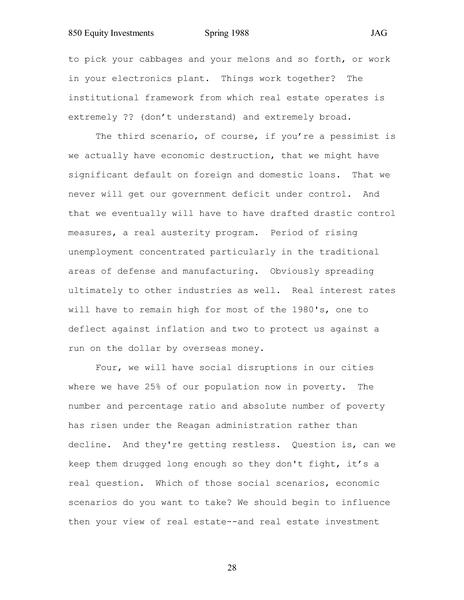 850 Equity Investments Spring 1988 JAG

to pick your cabbages and your melons and so forth, or work in your electronics plant. Things work together? The institutional framework from which real estate operates is extremely ?? (don't understand) and extremely broad.

The third scenario, of course, if you're a pessimist is we actually have economic destruction, that we might have significant default on foreign and domestic loans. That we never will get our government deficit under control. And that we eventually will have to have drafted drastic control measures, a real austerity program. Period of rising unemployment concentrated particularly in the traditional areas of defense and manufacturing. Obviously spreading ultimately to other industries as well. Real interest rates will have to remain high for most of the 1980's, one to deflect against inflation and two to protect us against a run on the dollar by overseas money.

Four, we will have social disruptions in our cities where we have 25% of our population now in poverty. The number and percentage ratio and absolute number of poverty has risen under the Reagan administration rather than decline. And they're getting restless. Question is, can we keep them drugged long enough so they don't fight, it's a real question. Which of those social scenarios, economic scenarios do you want to take? We should begin to influence then your view of real estate--and real estate investment

28